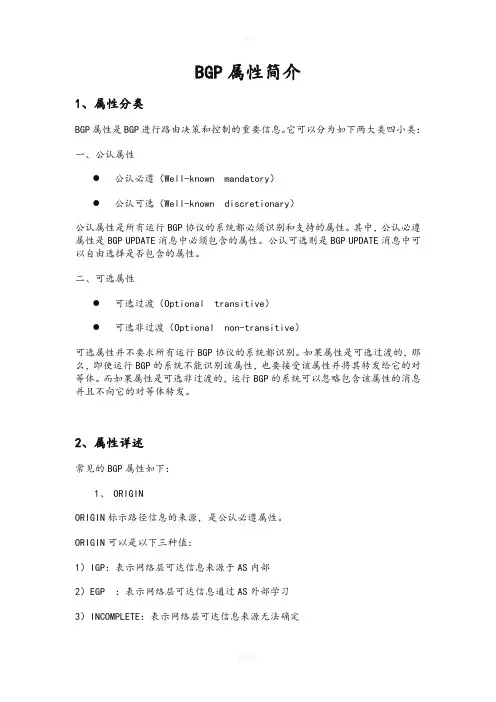 BGP属性简介

1、属性分类

BGP属性是BGP进行路由决策和控制的重要信息。它可以分为如下两大类四小类：

一、公认属性

● 公认必遵（Well-known mandatory）

● 公认可选（Well-known discretionary）

公认属性是所有运行BGP协议的系统都必须识别和支持的属性。其中，公认必遵属性是BGP UPDATE消息中必须包含的属性。公认可选则是BGP UPDATE消息中可以自由选择是否包含的属性。

二、可选属性

● 可选过渡（Optional transitive）

● 可选非过渡（Optional non-transitive）

可选属性并不要求所有运行BGP协议的系统都识别。如果属性是可选过渡的，那么，即使运行BGP的系统不能识别该属性，也要接受该属性并将其转发给它的对等体。而如果属性是可选非过渡的，运行BGP的系统可以忽略包含该属性的消息并且不向它的对等体转发。

2、属性详述

常见的BGP属性如下：

1、 ORIGIN

ORIGIN标示路径信息的来源，是公认必遵属性。

ORIGIN可以是以下三种值：

1）IGP：表示网络层可达信息来源于AS内部

2）EGP ：表示网络层可达信息通过AS外部学习

3）INCOMPLETE：表示网络层可达信息来源无法确定